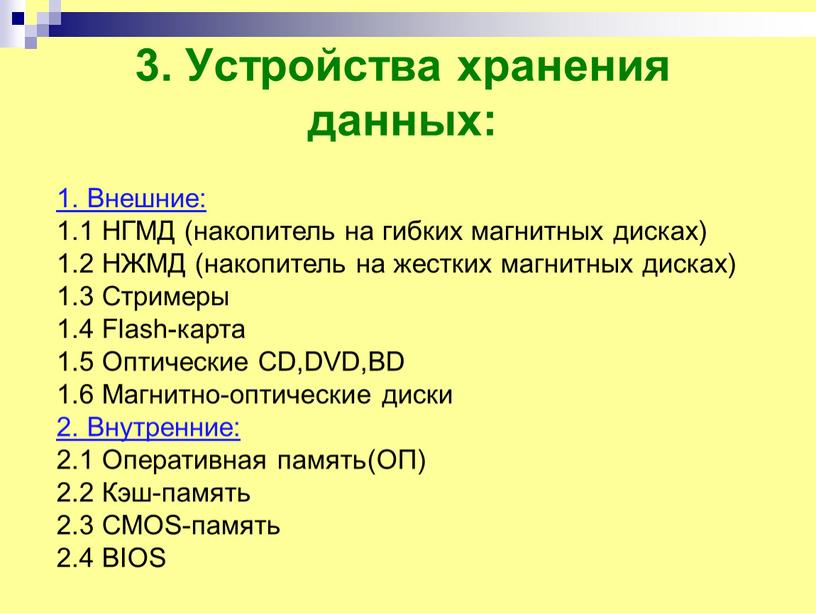 3. Устройства хранения данных:

1. Внешние:
1.1 НГМД (накопитель на гибких магнитных дисках)
1.2 НЖМД (накопитель на жестких магнитных дисках)
1.3 Стримеры
1.4 Flash-карта
1.5 Оптические CD,DVD,BD
1.6 Магнитно-оптические диски
2. Внутренние:
2.1 Оперативная память(ОП)
2.2 Кэш-память
2.3 CMOS-память
2.4 BIOS